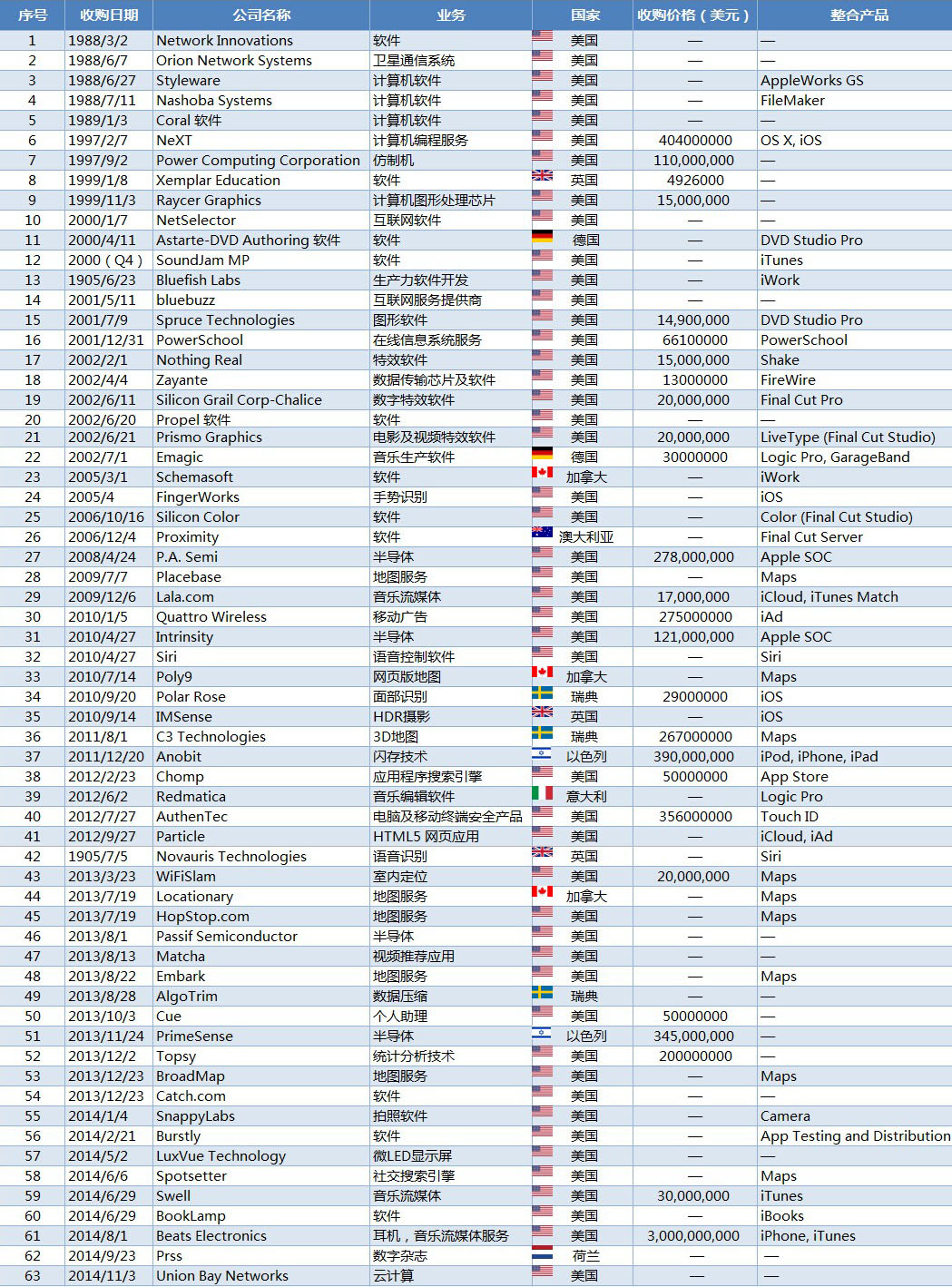 | 序号 | 收购日期 | 公司名称 | 业务 | 国家 | 收购价格（美元） | 整合产品 |
|---|---|---|---|---|---|---|
| 1 | 1988/3/2 | Network Innovations | 软件 | 美国 | — | — |
| 2 | 1988/6/7 | Orion Network Systems | 卫星通信系统 | 美国 | — | — |
| 3 | 1988/6/27 | Styleware | 计算机软件 | 美国 | — | AppleWorks GS |
| 4 | 1988/7/11 | Nashoba Systems | 计算机软件 | 美国 | — | FileMaker |
| 5 | 1989/1/3 | Coral 软件 | 计算机软件 | 美国 | — | — |
| 6 | 1997/2/7 | NeXT | 计算机编程服务 | 美国 | 404000000 | OS X, iOS |
| 7 | 1997/9/2 | Power Computing Corporation | 仿制机 | 美国 | 110,000,000 | — |
| 8 | 1999/1/8 | Xemplar Education | 软件 | 英国 | 4926000 | — |
| 9 | 1999/11/3 | Raycer Graphics | 计算机图形处理芯片 | 美国 | 15,000,000 | — |
| 10 | 2000/1/7 | NetSelector | 互联网软件 | 美国 | — | — |
| 11 | 2000/4/11 | Astarte-DVD Authoring 软件 | 软件 | 德国 | — | DVD Studio Pro |
| 12 | 2000（Q4） | SoundJam MP | 软件 | 美国 | — | iTunes |
| 13 | 1905/6/23 | Bluefish Labs | 生产力软件开发 | 美国 | — | iWork |
| 14 | 2001/5/11 | bluebuzz | 互联网服务提供商 | 美国 | — | — |
| 15 | 2001/7/9 | Spruce Technologies | 图形软件 | 美国 | 14,900,000 | DVD Studio Pro |
| 16 | 2001/12/31 | PowerSchool | 在线信息系统服务 | 美国 | 66100000 | PowerSchool |
| 17 | 2002/2/1 | Nothing Real | 特效软件 | 美国 | 15,000,000 | Shake |
| 18 | 2002/4/4 | Zayante | 数据传输芯片及软件 | 美国 | 13000000 | FireWire |
| 19 | 2002/6/11 | Silicon Grail Corp-Chalice | 数字特效软件 | 美国 | 20,000,000 | Final Cut Pro |
| 20 | 2002/6/20 | Propel 软件 | 软件 | 美国 | — | — |
| 21 | 2002/6/21 | Prismo Graphics | 电影及视频特效软件 | 美国 | 20,000,000 | LiveType (Final Cut Studio) |
| 22 | 2002/7/1 | Emagic | 音乐生产软件 | 德国 | 30000000 | Logic Pro, GarageBand |
| 23 | 2005/3/1 | Schemasoft | 软件 | 加拿大 | — | iWork |
| 24 | 2005/4 | FingerWorks | 手势识别 | 美国 | — | iOS |
| 25 | 2006/10/16 | Silicon Color | 软件 | 美国 | — | Color (Final Cut Studio) |
| 26 | 2006/12/4 | Proximity | 软件 | 澳大利亚 | — | Final Cut Server |
| 27 | 2008/4/24 | P.A. Semi | 半导体 | 美国 | 278,000,000 | Apple SOC |
| 28 | 2009/7/7 | Placebase | 地图服务 | 美国 | — | Maps |
| 29 | 2009/12/6 | Lala.com | 音乐流媒体 | 美国 | 17,000,000 | iCloud, iTunes Match |
| 30 | 2010/1/5 | Quattro Wireless | 移动广告 | 美国 | 275000000 | iAd |
| 31 | 2010/4/27 | Intrinsity | 半导体 | 美国 | 121,000,000 | Apple SOC |
| 32 | 2010/4/27 | Siri | 语音控制软件 | 美国 | — | Siri |
| 33 | 2010/7/14 | Poly9 | 网页版地图 | 加拿大 | — | Maps |
| 34 | 2010/9/20 | Polar Rose | 面部识别 | 瑞典 | 29000000 | iOS |
| 35 | 2010/9/14 | IMSense | HDR摄影 | 英国 | — | iOS |
| 36 | 2011/8/1 | C3 Technologies | 3D地图 | 瑞典 | 267000000 | Maps |
| 37 | 2011/12/20 | Anobit | 闪存技术 | 以色列 | 390,000,000 | iPod, iPhone, iPad |
| 38 | 2012/2/23 | Chomp | 应用程序搜索引擎 | 美国 | 50000000 | App Store |
| 39 | 2012/6/2 | Redmatica | 音乐编辑软件 | 意大利 | — | Logic Pro |
| 40 | 2012/7/27 | AuthenTec | 电脑及移动终端安全产品 | 美国 | 356000000 | Touch ID |
| 41 | 2012/9/27 | Particle | HTML5 网页应用 | 美国 | — | iCloud, iAd |
| 42 | 1905/7/5 | Novauris Technologies | 语音识别 | 英国 | — | Siri |
| 43 | 2013/3/23 | WiFiSlam | 室内定位 | 美国 | 20,000,000 | Maps |
| 44 | 2013/7/19 | Locationary | 地图服务 | 加拿大 | — | Maps |
| 45 | 2013/7/19 | HopStop.com | 地图服务 | 美国 | — | Maps |
| 46 | 2013/8/1 | Passif Semiconductor | 半导体 | 美国 | — | — |
| 47 | 2013/8/13 | Matcha | 视频推荐应用 | 美国 | — | — |
| 48 | 2013/8/22 | Embark | 地图服务 | 美国 | — | Maps |
| 49 | 2013/8/28 | AlgoTrim | 数据压缩 | 瑞典 | — | — |
| 50 | 2013/10/3 | Cue | 个人助理 | 美国 | 50000000 | — |
| 51 | 2013/11/24 | PrimeSense | 半导体 | 以色列 | 345,000,000 | — |
| 52 | 2013/12/2 | Topsy | 统计分析技术 | 美国 | 200000000 | — |
| 53 | 2013/12/23 | BroadMap | 地图服务 | 美国 | — | Maps |
| 54 | 2013/12/23 | Catch.com | 软件 | 美国 | — | — |
| 55 | 2014/1/4 | SnappyLabs | 拍照软件 | 美国 | — | Camera |
| 56 | 2014/2/21 | Burstly | 软件 | 美国 | — | App Testing and Distribution |
| 57 | 2014/5/2 | LuxVue Technology | 微LED显示屏 | 美国 | — | — |
| 58 | 2014/6/6 | Spotsetter | 社交搜索引擎 | 美国 | — | Maps |
| 59 | 2014/6/29 | Swell | 音乐流媒体 | 美国 | 30,000,000 | iTunes |
| 60 | 2014/6/29 | BookLamp | 软件 | 美国 | — | iBooks |
| 61 | 2014/8/1 | Beats Electronics | 耳机，音乐流媒体服务 | 美国 | 3,000,000,000 | iPhone, iTunes |
| 62 | 2014/9/23 | Prss | 数字杂志 | 荷兰 | — | — |
| 63 | 2014/11/3 | Union Bay Networks | 云计算 | 美国 | — | — |